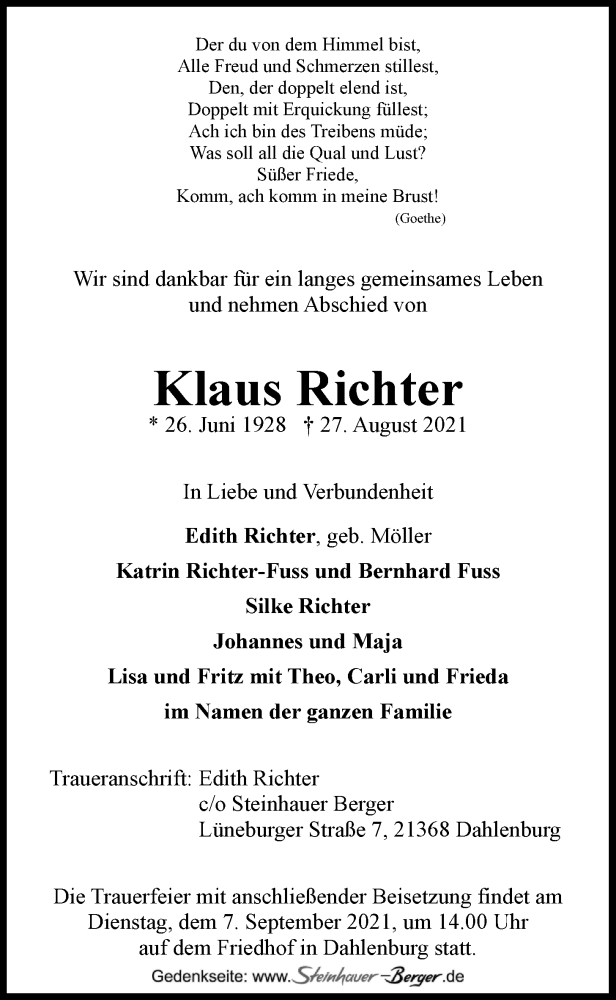 Der du von dem Himmel bist,
Alle Freud und Schmerzen stillest,
Den, der doppelt elend ist,
Doppelt mit Erquickung füllest;
Ach ich bin des Treibens müde;
Was soll all die Qual und Lust?
Süßer Friede,
Komm, ach komm in meine Brust!
(Goethe)

Wir sind dankbar für ein langes gemeinsames Leben und nehmen Abschied von

Klaus Richter
* 26. Juni 1928 † 27. August 2021

In Liebe und Verbundenheit

Edith Richter, geb. Möller
Katrin Richter-Fuss und Bernhard Fuss
Silke Richter
Johannes und Maja
Lisa und Fritz mit Theo, Carli und Frieda
im Namen der ganzen Familie

Traueranschrift: Edith Richter
c/o Steinhauer Berger
Lüneburger Straße 7, 21368 Dahlenburg

Die Trauerfeier mit anschließender Beisetzung findet am Dienstag, dem 7. September 2021, um 14.00 Uhr auf dem Friedhof in Dahlenburg statt.

Gedenkseite: www.Steinhauer-Berger.de